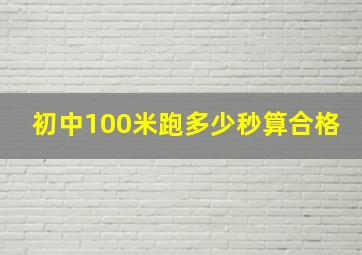 初中100米跑多少秒算合格